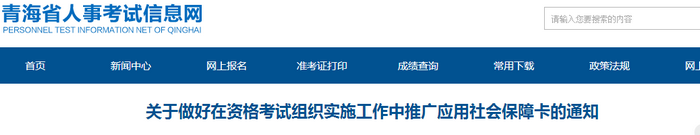 青海省人事考试信息网
PERSONNEL TEST INFORMATION NET OF QINGHAI

请输入您要搜索的内容

首页 新闻中心 网上报名 准考证打印 成绩查询 常用下载 政策法规 网上

关于做好在资格考试组织实施工作中推广应用社会保障卡的通知